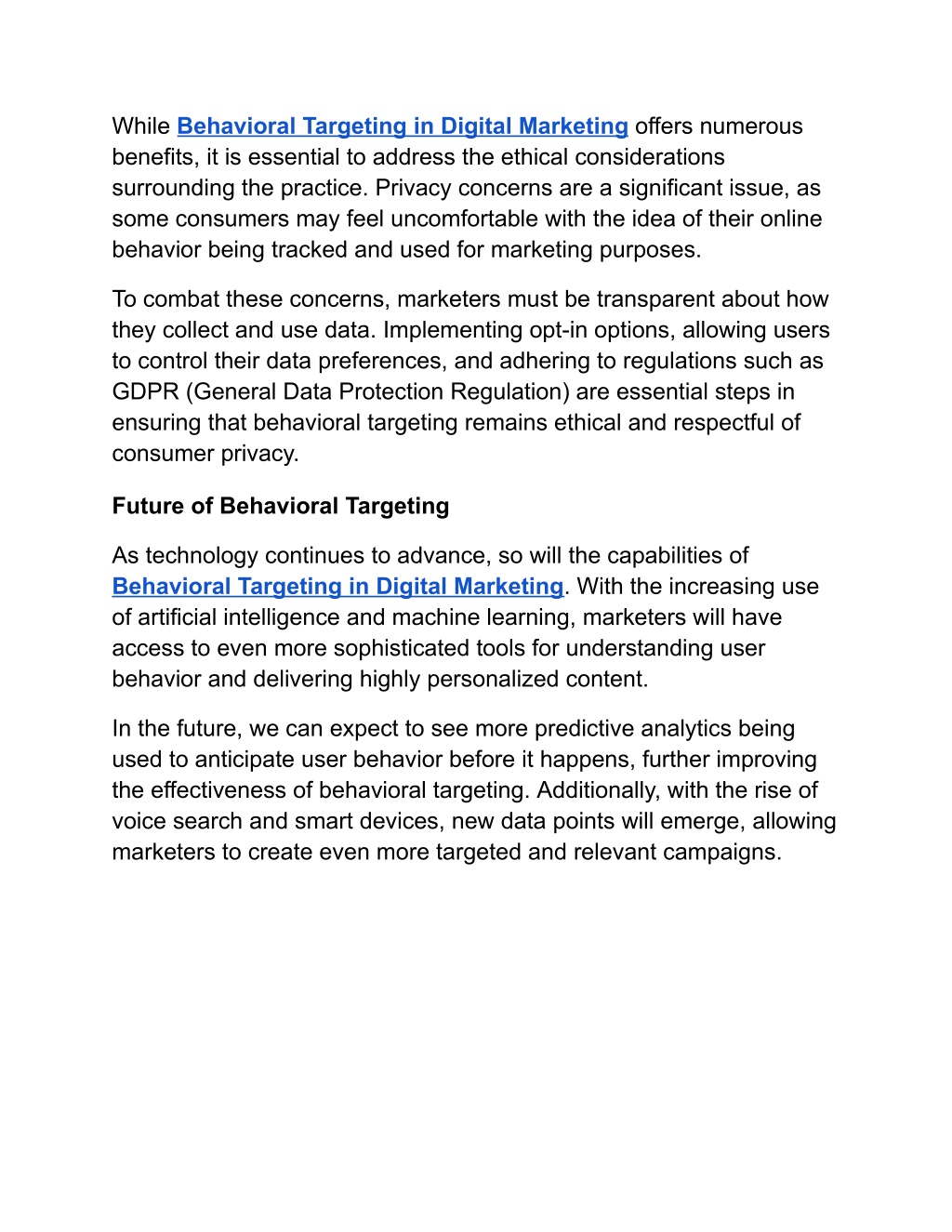 While Behavioral Targeting in Digital Marketing offers numerous benefits, it is essential to address the ethical considerations surrounding the practice. Privacy concerns are a significant issue, as some consumers may feel uncomfortable with the idea of their online behavior being tracked and used for marketing purposes.

To combat these concerns, marketers must be transparent about how they collect and use data. Implementing opt-in options, allowing users to control their data preferences, and adhering to regulations such as GDPR (General Data Protection Regulation) are essential steps in ensuring that behavioral targeting remains ethical and respectful of consumer privacy.

Future of Behavioral Targeting

As technology continues to advance, so will the capabilities of Behavioral Targeting in Digital Marketing. With the increasing use of artificial intelligence and machine learning, marketers will have access to even more sophisticated tools for understanding user behavior and delivering highly personalized content.

In the future, we can expect to see more predictive analytics being used to anticipate user behavior before it happens, further improving the effectiveness of behavioral targeting. Additionally, with the rise of voice search and smart devices, new data points will emerge, allowing marketers to create even more targeted and relevant campaigns.